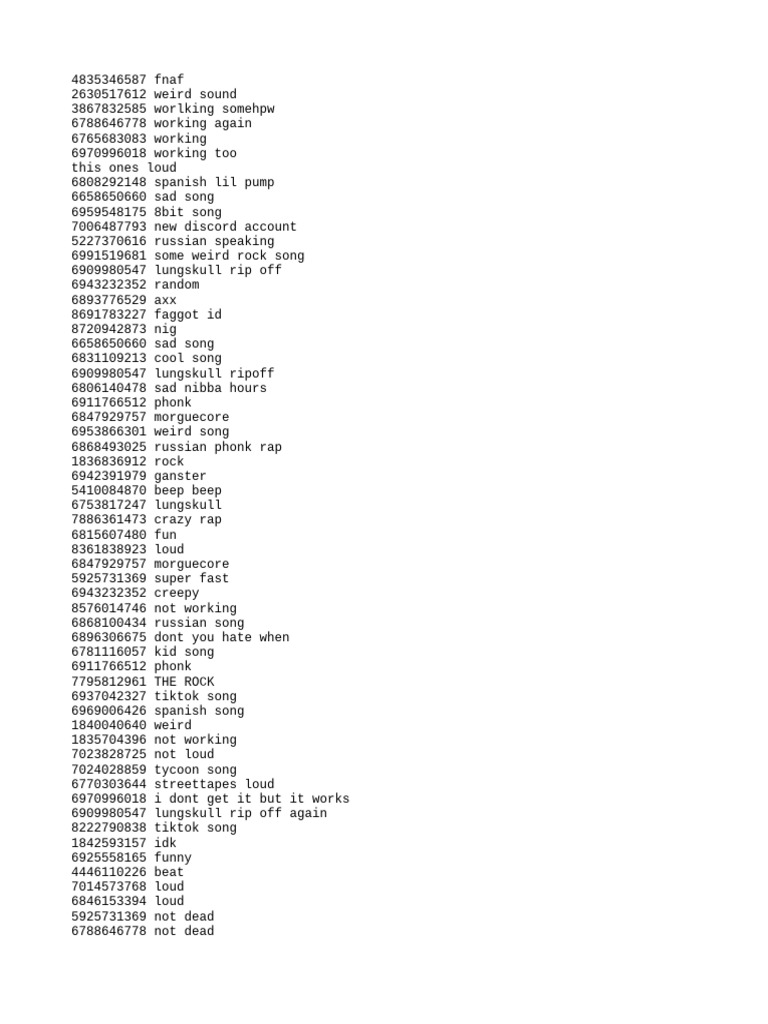 4835346587 fnaf
2630517612 weird sound
3867832585 worlking somehpw
6788646778 working again
6765683083 working
6970996018 working too
this ones loud
6808292148 spanish lil pump
6658650660 sad song
6959548175 8bit song
7006487793 new discord account
5227370616 russian speaking
6991519681 some weird rock song
6909980547 lungskull rip off
6943232352 random
6893776529 axx
8691783227 faggot id
8720942873 nig
6658650660 sad song
6831109213 cool song
6909980547 lungskull ripoff
6806140478 sad nibba hours
6911766512 phonk
6847929757 morguecore
6953866301 weird song
6868493025 russian phonk rap
1836836912 rock
6942391979 ganster
5410084870 beep beep
6753817247 lungskull
7886361473 crazy rap
6815607480 fun
8361838923 loud
6847929757 morguecore
5925731369 super fast
6943232352 creepy
8576014746 not working
6868100434 russian song
6896306675 dont you hate when
6781116057 kid song
6911766512 phonk
7795812961 THE ROCK
6937042327 tiktok song
6969006426 spanish song
1840040640 weird
1835704396 not working
7023828725 not loud
7024028859 tycoon song
6770303644 streettapes loud
6970996018 i dont get it but it works
6909980547 lungskull rip off again
8222790838 tiktok song
1842593157 idk
6925558165 funny
4446110226 beat
7014573768 loud
6846153394 loud
5925731369 not dead
6788646778 not dead